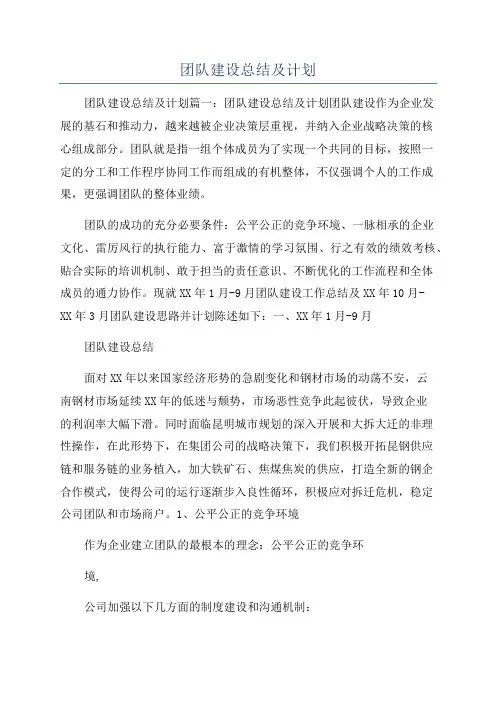 团队建设总结及计划

团队建设总结及计划篇一：团队建设总结及计划团队建设作为企业发展的基石和推动力，越来越被企业决策层重视，并纳入企业战略决策的核心组成部分。团队就是指一组个体成员为了实现一个共同的目标，按照一定的分工和工作程序协同工作而组成的有机整体，不仅强调个人的工作成果，更强调团队的整体业绩。

团队的成功的充分必要条件：公平公正的竞争环境、一脉相承的企业文化、雷厉风行的执行能力、富于激情的学习氛围、行之有效的绩效考核、贴合实际的培训机制、敢于担当的责任意识、不断优化的工作流程和全体成员的通力协作。现就XX年1月-9月团队建设工作总结及XX年10月-XX年3月团队建设思路并计划陈述如下：一、XX年1月-9月

团队建设总结

面对XX年以来国家经济形势的急剧变化和钢材市场的动荡不安，云南钢材市场延续XX年的低迷与颓势，市场恶性竞争此起彼伏，导致企业的利润率大幅下滑。同时面临昆明城市规划的深入开展和大拆大迁的非理性操作，在此形势下，在集团公司的战略决策下，我们积极开拓昆钢供应链和服务链的业务植入，加大铁矿石、焦煤焦炭的供应，打造全新的钢企合作模式，使得公司的运行逐渐步入良性循环，积极应对拆迁危机，稳定公司团队和市场商户。1、公平公正的竞争环境

作为企业建立团队的最根本的理念：公平公正的竞争环

境,

公司加强以下几方面的制度建设和沟通机制：